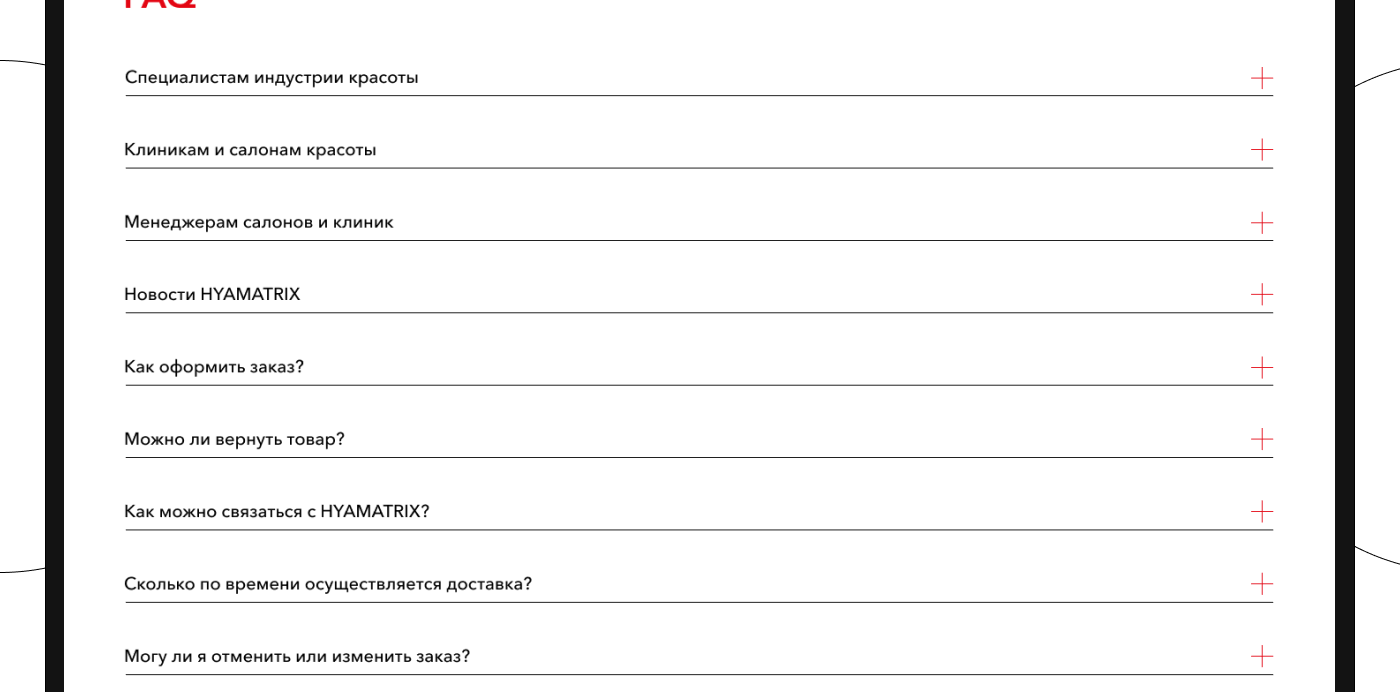 FAQ

Специалистам индустрии красоты +

Клиникам и салонам красоты +

Менеджерам салонов и клиник +

Новости HYAMATRIX +

Как оформить заказ? +

Можно ли вернуть товар? +

Как можно связаться с HYAMATRIX? +

Сколько по времени осуществляется доставка? +

Могу ли я отменить или изменить заказ? +